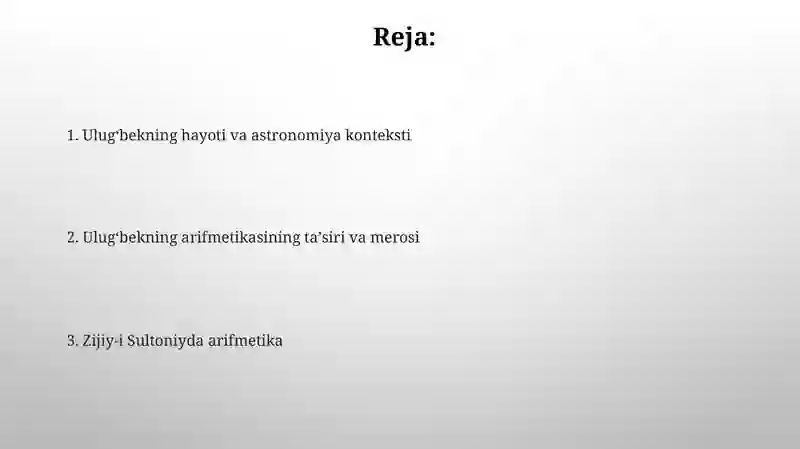 Reja:

1. Ulug‘bekning hayoti va astronomiya konteksti

2. Ulug‘bekning arifmetikasining ta’siri va merosi

3. Zijiy-i Sultoniyda arifmetika